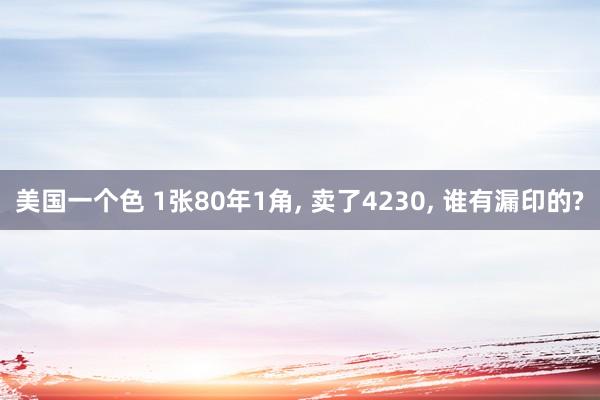 美国一个色 1张80年1角, 卖了4230, 谁有漏印的?